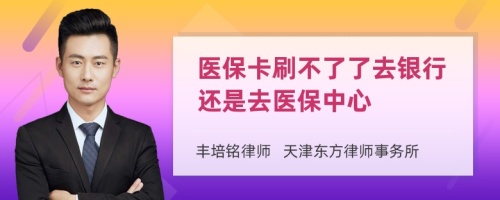 医保卡刷不了了去银行还是去医保中心

丰培铭律师　天津东方律师事务所